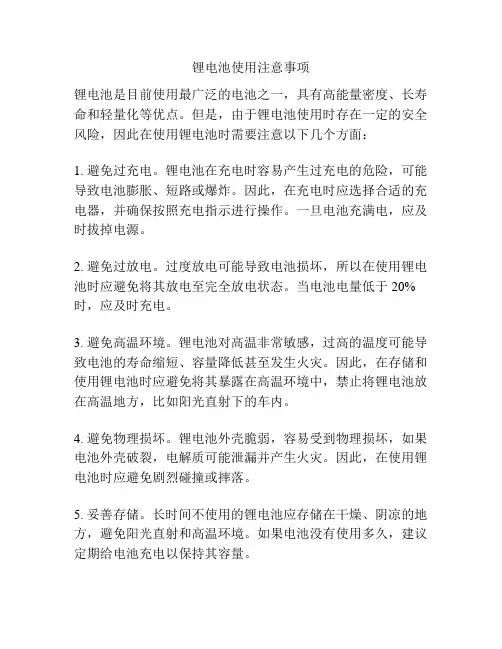 锂电池使用注意事项

锂电池是目前使用最广泛的电池之一，具有高能量密度、长寿命和轻量化等优点。但是，由于锂电池使用时存在一定的安全风险，因此在使用锂电池时需要注意以下几个方面：

1. 避免过充电。锂电池在充电时容易产生过充电的危险，可能导致电池膨胀、短路或爆炸。因此，在充电时应选择合适的充电器，并确保按照充电指示进行操作。一旦电池充满电，应及时拔掉电源。

2. 避免过放电。过度放电可能导致电池损坏，所以在使用锂电池时应避免将其放电至完全放电状态。当电池电量低于 20% 时，应及时充电。

3. 避免高温环境。锂电池对高温非常敏感，过高的温度可能导致电池的寿命缩短、容量降低甚至发生火灾。因此，在存储和使用锂电池时应避免将其暴露在高温环境中，禁止将锂电池放在高温地方，比如阳光直射下的车内。

4. 避免物理损坏。锂电池外壳脆弱，容易受到物理损坏，如果电池外壳破裂，电解质可能泄漏并产生火灾。因此，在使用锂电池时应避免剧烈碰撞或摔落。

5. 妥善存储。长时间不使用的锂电池应存储在干燥、阴凉的地方，避免阳光直射和高温环境。如果电池没有使用多久，建议定期给电池充电以保持其容量。